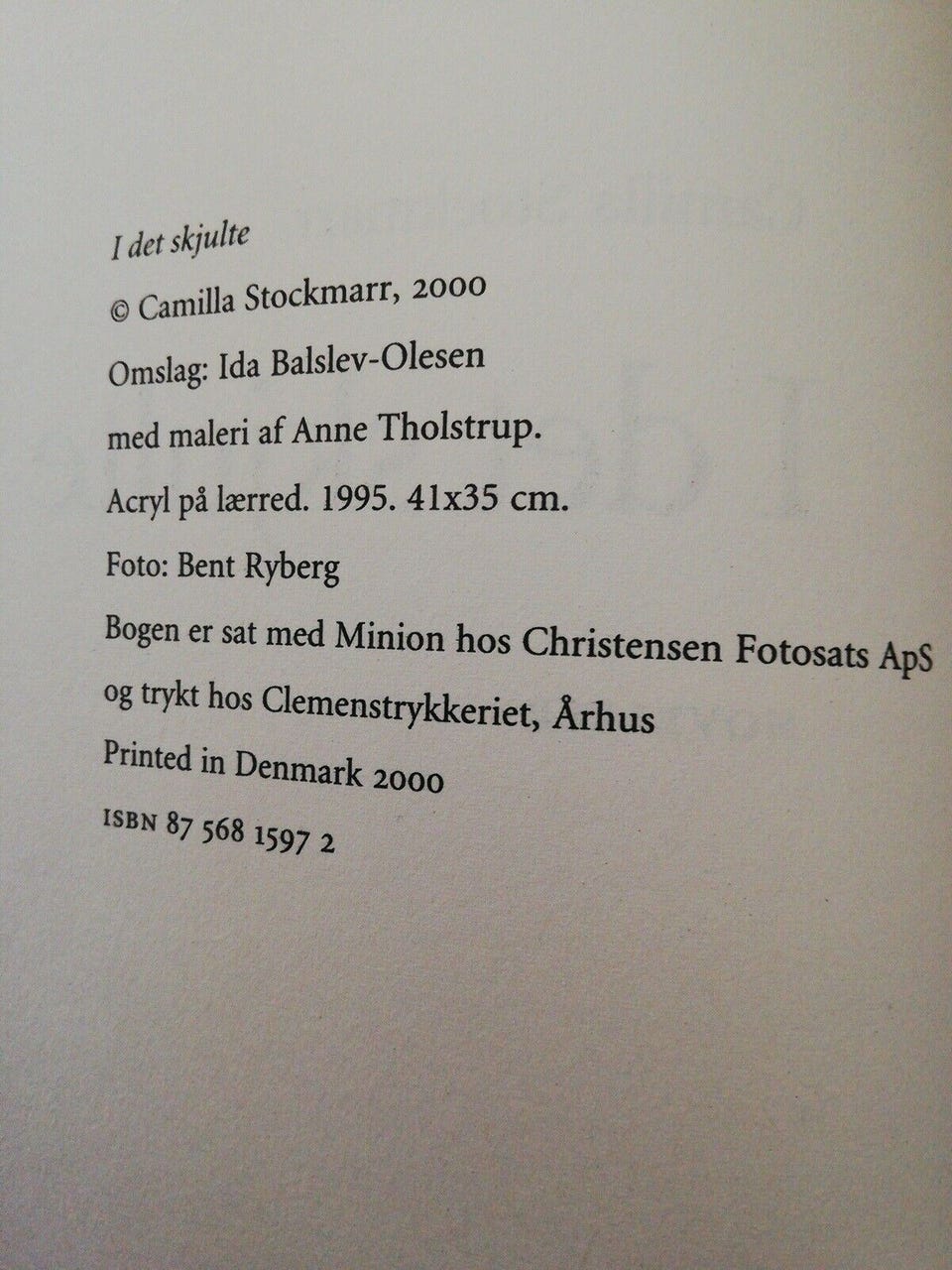 I det skjulte

© Camilla Stockmarr, 2000

Omslag: Ida Balslev-Olesen

med maleri af Anne Tholstrup.

Acryl på lærred. 1995. 41x35 cm.

Foto: Bent Ryberg

Bogen er sat med Minion hos Christensen Fotosats ApS og trykt hos Clemenstrykkeriet, Århus

Printed in Denmark 2000

ISBN 87 568 1597 2